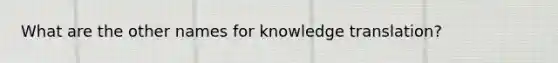 What are the other names for knowledge translation?